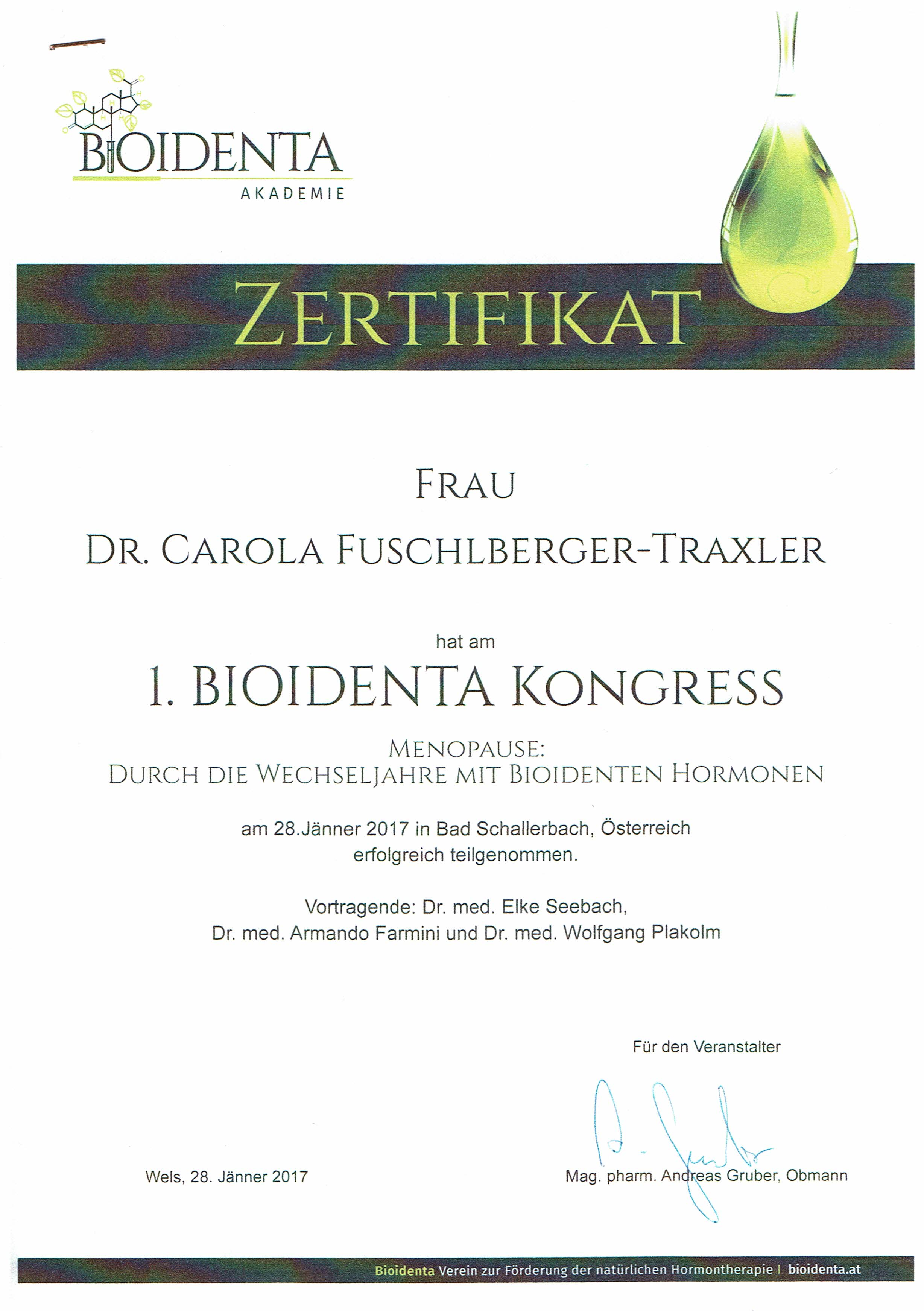 BIOIDENTA
AKADEMIE

ZERTIFIKAT

FRAU

DR. CAROLA FUSCHLBERGER-TRAXLER

hat am

1. BIOIDENTA KONGRESS

MENOPAUSE:
DURCH DIE WECHSELJAHRE MIT BIOIDENTEN HORMONEN

am 28.Jänner 2017 in Bad Schallerbach, Österreich erfolgreich teilgenommen.

Vortragende: Dr. med. Elke Seebach, Dr. med. Armando Farmini und Dr. med. Wolfgang Plakolm

Für den Veranstalter

Wels, 28. Jänner 2017

Mag. pharm. Andreas Gruber, Obmann

Bioidenta Verein zur Förderung der natürlichen Hormontherapie | bioidenta.at